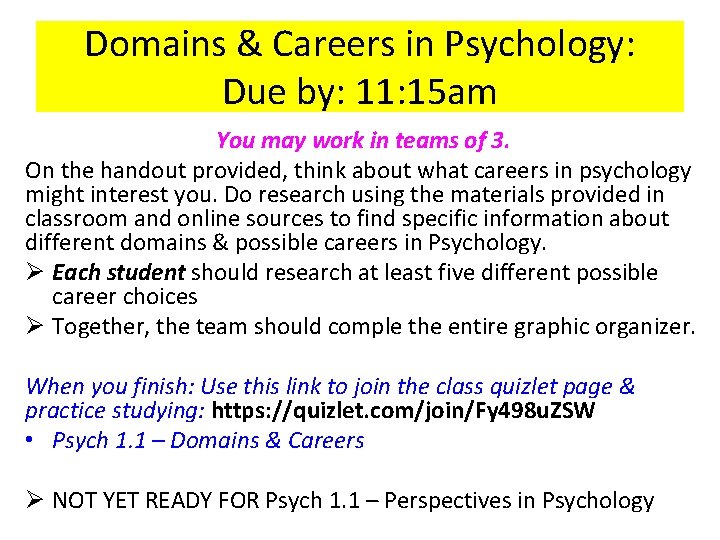 Domains & Careers in Psychology:
Due by: 11:15am

You may work in teams of 3.

On the handout provided, think about what careers in psychology might interest you. Do research using the materials provided in classroom and online sources to find specific information about different domains & possible careers in Psychology.

➢ Each student should research at least five different possible career choices
➢ Together, the team should comple the entire graphic organizer.

When you finish: Use this link to join the class quizlet page & practice studying: https://quizlet.com/join/Fy498uZSW

• Psych 1.1 – Domains & Careers

➢ NOT YET READY FOR Psych 1.1 – Perspectives in Psychology